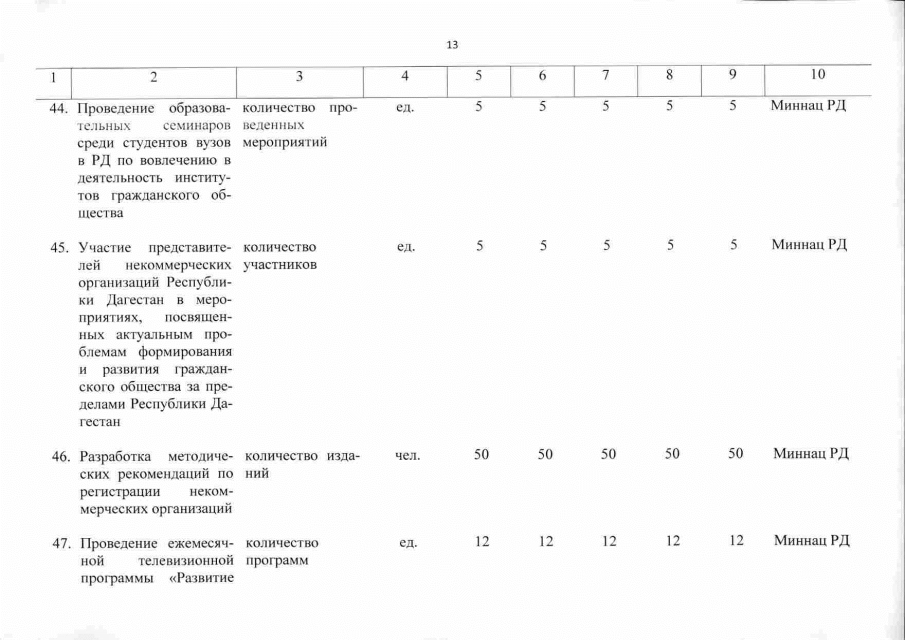 13

| 1 | 2 | 3 | 4 | 5 | 6 | 7 | 8 | 9 | 10 |
|---|---|---|---|---|---|---|---|---|---|
| 44. | Проведение образовательных семинаров среди студентов вузов в РД по вовлечению в деятельность институтов гражданского общества | количество проведенных мероприятий | ед. | 5 | 5 | 5 | 5 | 5 | Миннац РД |
| 45. | Участие представителей некоммерческих организаций Республики Дагестан в мероприятиях, посвященных актуальным проблемам формирования и развития гражданского общества за пределами Республики Дагестан | количество участников | ед. | 5 | 5 | 5 | 5 | 5 | Миннац РД |
| 46. | Разработка методических рекомендаций по регистрации некоммерческих организаций | количество изданий | чел. | 50 | 50 | 50 | 50 | 50 | Миннац РД |
| 47. | Проведение ежемесячной телевизионной программы «Развитие | количество программ | ед. | 12 | 12 | 12 | 12 | 12 | Миннац РД |